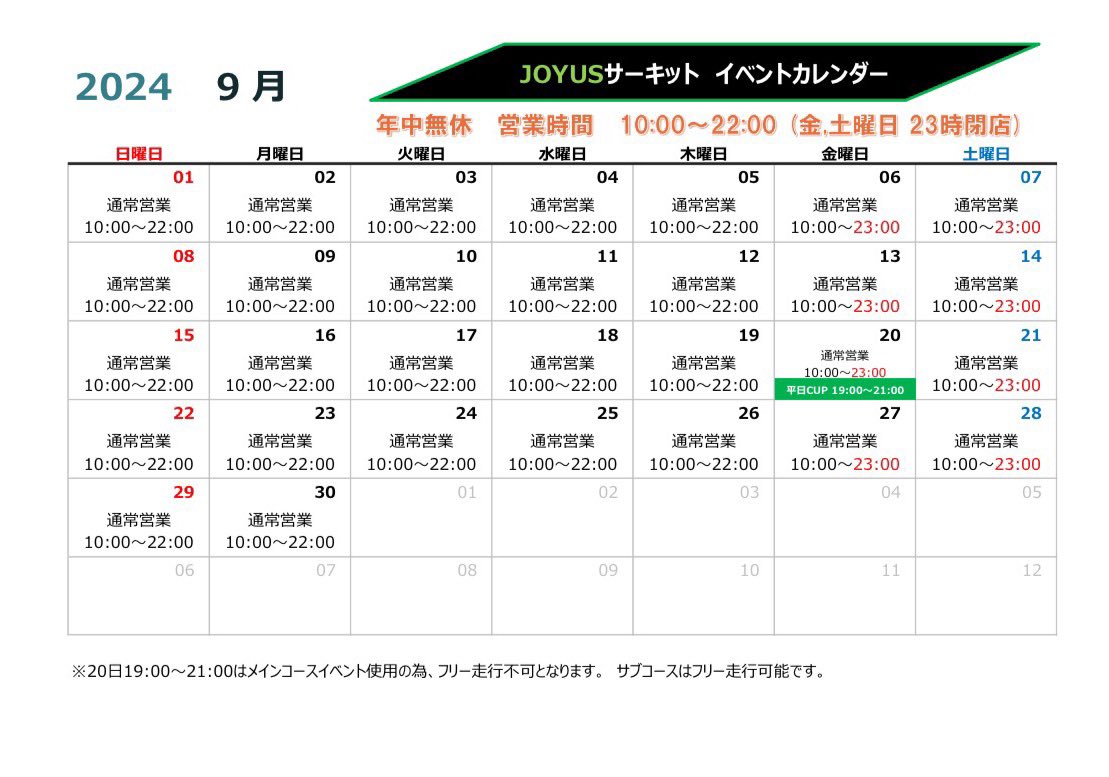 2024　9 月

JOYUSサーキット　イベントカレンダー

年中無休　営業時間　10:00～22:00（金,土曜日 23時閉店）

| 日曜日 | 月曜日 | 火曜日 | 水曜日 | 木曜日 | 金曜日 | 土曜日 |
|---|---|---|---|---|---|---|
| 01 通常営業 10:00～22:00 | 02 通常営業 10:00～22:00 | 03 通常営業 10:00～22:00 | 04 通常営業 10:00～22:00 | 05 通常営業 10:00～22:00 | 06 通常営業 10:00～23:00 | 07 通常営業 10:00～23:00 |
| 08 通常営業 10:00～22:00 | 09 通常営業 10:00～22:00 | 10 通常営業 10:00～22:00 | 11 通常営業 10:00～22:00 | 12 通常営業 10:00～22:00 | 13 通常営業 10:00～23:00 | 14 通常営業 10:00～23:00 |
| 15 通常営業 10:00～22:00 | 16 通常営業 10:00～22:00 | 17 通常営業 10:00～22:00 | 18 通常営業 10:00～22:00 | 19 通常営業 10:00～22:00 | 20 通常営業 10:00～23:00 平日CUP 19:00～21:00 | 21 通常営業 10:00～23:00 |
| 22 通常営業 10:00～22:00 | 23 通常営業 10:00～22:00 | 24 通常営業 10:00～22:00 | 25 通常営業 10:00～22:00 | 26 通常営業 10:00～22:00 | 27 通常営業 10:00～23:00 | 28 通常営業 10:00～23:00 |
| 29 通常営業 10:00～22:00 | 30 通常営業 10:00～22:00 | 01 | 02 | 03 | 04 | 05 |
| 06 | 07 | 08 | 09 | 10 | 11 | 12 |

※20日19:00～21:00はメインコースイベント使用の為、フリー走行不可となります。　サブコースはフリー走行可能です。